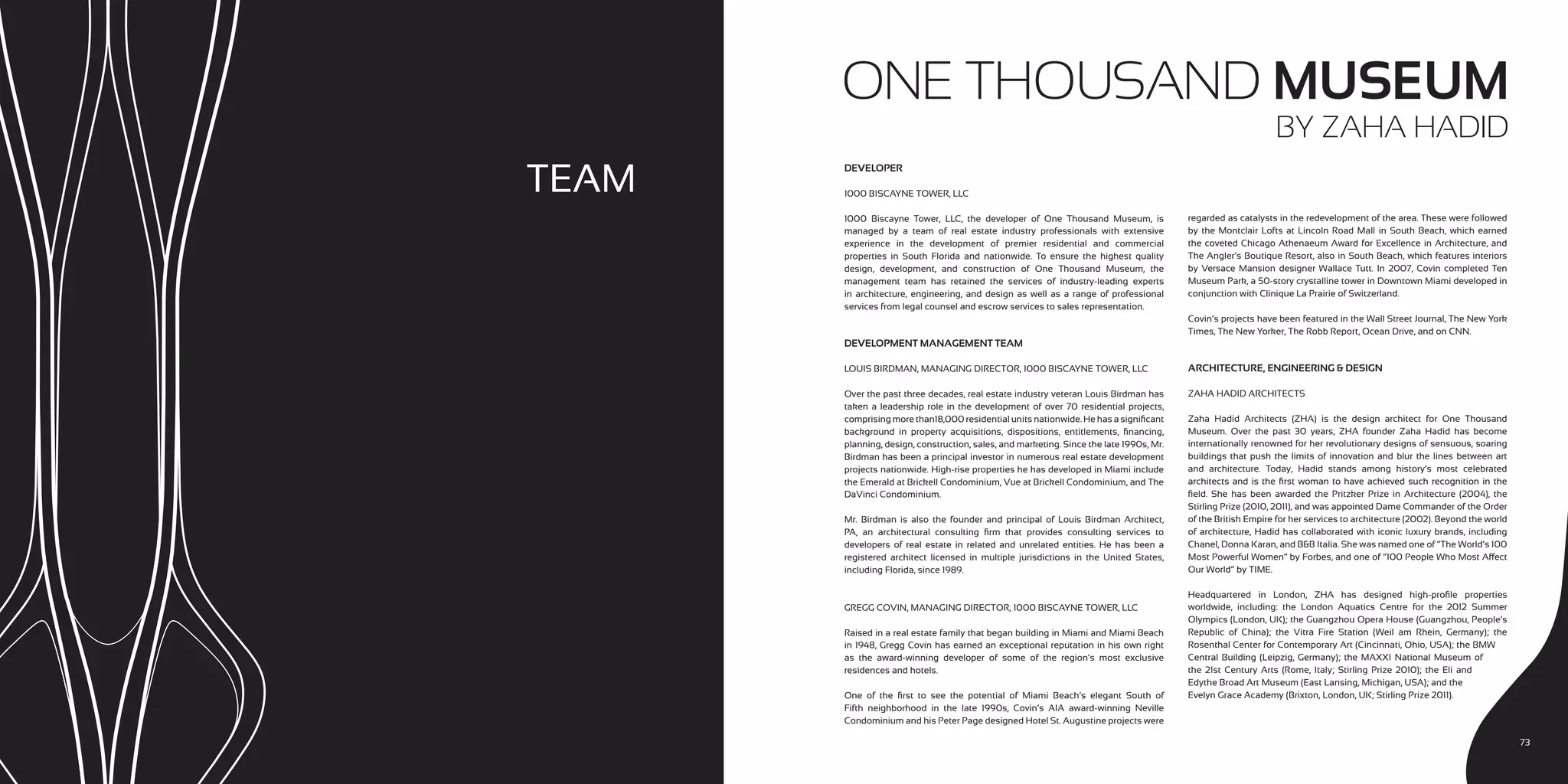 TEAM

ONE THOUSAND MUSEUM
BY ZAHA HADID

DEVELOPER

1000 BISCAYNE TOWER, LLC

1000 Biscayne Tower, LLC, the developer of One Thousand Museum, is managed by a team of real estate industry professionals with extensive experience in the development of premier residential and commercial properties in South Florida and nationwide. To ensure the highest quality design, development, and construction of One Thousand Museum, the management team has retained the services of industry-leading experts in architecture, engineering, and design as well as a range of professional services from legal counsel and escrow services to sales representation.

DEVELOPMENT MANAGEMENT TEAM

LOUIS BIRDMAN, MANAGING DIRECTOR, 1000 BISCAYNE TOWER, LLC

Over the past three decades, real estate industry veteran Louis Birdman has taken a leadership role in the development of over 70 residential projects, comprising more than18,000 residential units nationwide. He has a significant background in property acquisitions, dispositions, entitlements, financing, planning, design, construction, sales, and marketing. Since the late 1990s, Mr. Birdman has been a principal investor in numerous real estate development projects nationwide. High-rise properties he has developed in Miami include the Emerald at Brickell Condominium, Vue at Brickell Condominium, and The DaVinci Condominium.

Mr. Birdman is also the founder and principal of Louis Birdman Architect, PA, an architectural consulting firm that provides consulting services to developers of real estate in related and unrelated entities. He has been a registered architect licensed in multiple jurisdictions in the United States, including Florida, since 1989.

GREGG COVIN, MANAGING DIRECTOR, 1000 BISCAYNE TOWER, LLC

Raised in a real estate family that began building in Miami and Miami Beach in 1948, Gregg Covin has earned an exceptional reputation in his own right as the award-winning developer of some of the region's most exclusive residences and hotels.

One of the first to see the potential of Miami Beach's elegant South of Fifth neighborhood in the late 1990s, Covin's AIA award-winning Neville Condominium and his Peter Page designed Hotel St. Augustine projects were regarded as catalysts in the redevelopment of the area. These were followed by the Montclair Lofts at Lincoln Road Mall in South Beach, which earned the coveted Chicago Athenaeum Award for Excellence in Architecture, and The Angler's Boutique Resort, also in South Beach, which features interiors by Versace Mansion designer Wallace Tutt. In 2007, Covin completed Ten Museum Park, a 50-story crystalline tower in Downtown Miami developed in conjunction with Clinique La Prairie of Switzerland.

Covin's projects have been featured in the Wall Street Journal, The New York Times, The New Yorker, The Robb Report, Ocean Drive, and on CNN.

ARCHITECTURE, ENGINEERING & DESIGN

ZAHA HADID ARCHITECTS

Zaha Hadid Architects (ZHA) is the design architect for One Thousand Museum. Over the past 30 years, ZHA founder Zaha Hadid has become internationally renowned for her revolutionary designs of sensuous, soaring buildings that push the limits of innovation and blur the lines between art and architecture. Today, Hadid stands among history's most celebrated architects and is the first woman to have achieved such recognition in the field. She has been awarded the Pritzker Prize in Architecture (2004), the Stirling Prize (2010, 2011), and was appointed Dame Commander of the Order of the British Empire for her services to architecture (2002). Beyond the world of architecture, Hadid has collaborated with iconic luxury brands, including Chanel, Donna Karan, and B&B Italia. She was named one of "The World's 100 Most Powerful Women" by Forbes, and one of "100 People Who Most Affect Our World" by TIME.

Headquartered in London, ZHA has designed high-profile properties worldwide, including: the London Aquatics Centre for the 2012 Summer Olympics (London, UK); the Guangzhou Opera House (Guangzhou, People's Republic of China); the Vitra Fire Station (Weil am Rhein, Germany); the Rosenthal Center for Contemporary Art (Cincinnati, Ohio, USA); the BMW Central Building (Leipzig, Germany); the MAXXI National Museum of the 21st Century Arts (Rome, Italy; Stirling Prize 2010); the Eli and Edythe Broad Art Museum (East Lansing, Michigan, USA); and the Evelyn Grace Academy (Brixton, London, UK; Stirling Prize 2011).

73